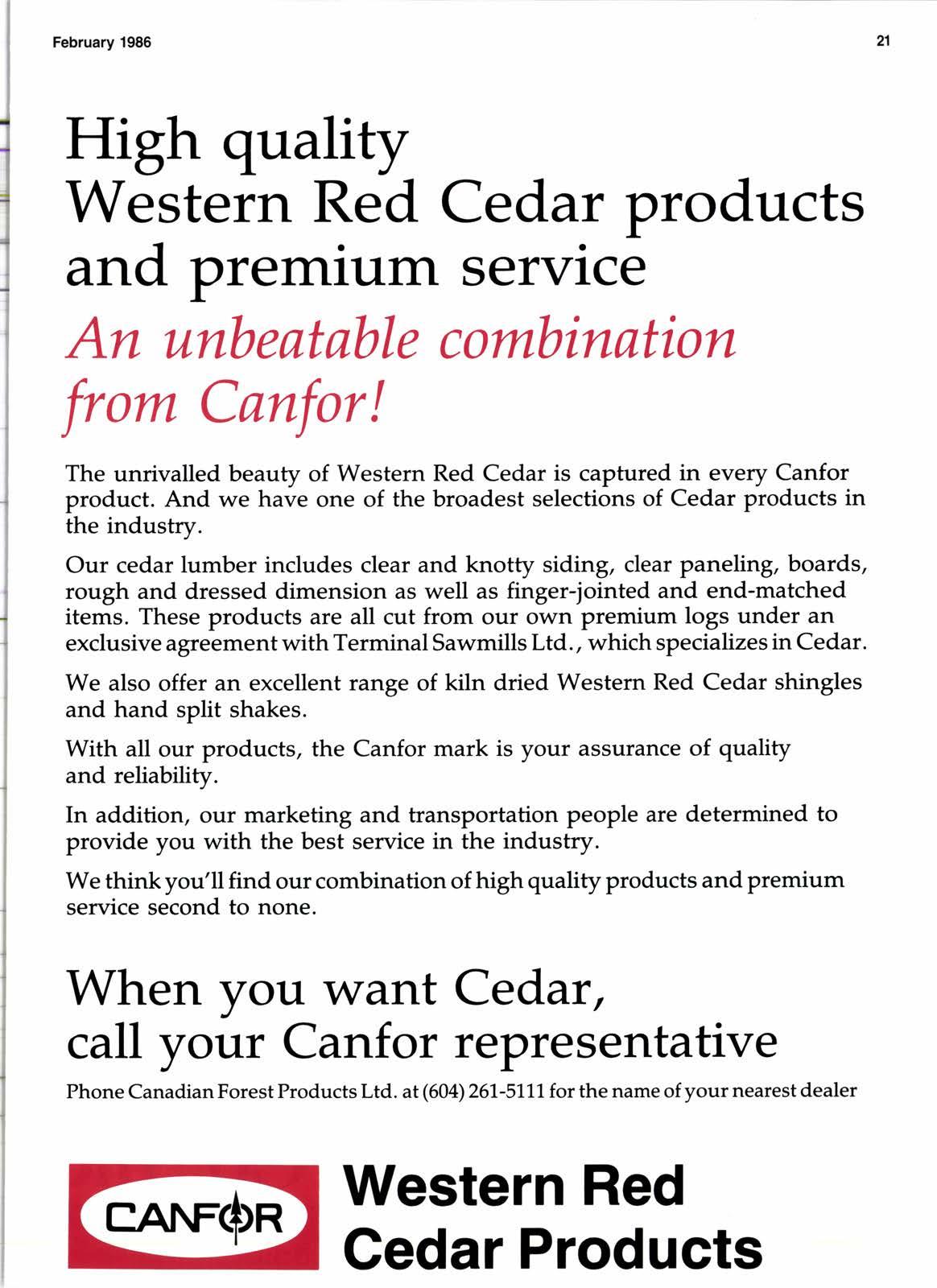 February 1986

21

High quality
Western Red Cedar products
and premium service

An unbeatable combination
from Canfor!

The unrivalled beauty of Western Red Cedar is captured in every Canfor product. And we have one of the broadest selections of Cedar products in the industry.

Our cedar lumber includes clear and knotty siding, clear paneling, boards, rough and dressed dimension as well as finger-jointed and end-matched items. These products are all cut from our own premium logs under an exclusive agreement with Terminal Sawmills Ltd., which specializes in Cedar.

We also offer an excellent range of kiln dried Western Red Cedar shingles and hand split shakes.

With all our products, the Canfor mark is your assurance of quality and reliability.

In addition, our marketing and transportation people are determined to provide you with the best service in the industry.

We think you'll find our combination of high quality products and premium service second to none.

When you want Cedar,
call your Canfor representative

Phone Canadian Forest Products Ltd. at (604) 261-5111 for the name of your nearest dealer

CANFOR

Western Red
Cedar Products